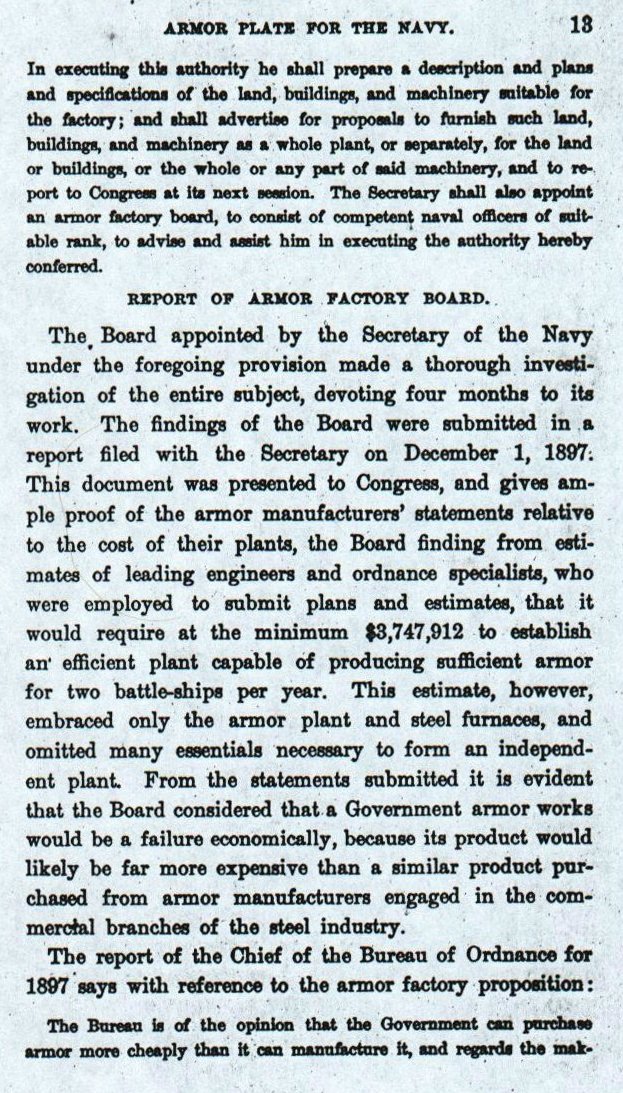 ARMOR PLATE FOR THE NAVY. 13

In executing this authority he shall prepare a description and plans and specifications of the land, buildings, and machinery suitable for the factory; and shall advertise for proposals to furnish such land, buildings, and machinery as a whole plant, or separately, for the land or buildings, or the whole or any part of said machinery, and to report to Congress at its next session. The Secretary shall also appoint an armor factory board, to consist of competent naval officers of suitable rank, to advise and assist him in executing the authority hereby conferred.

REPORT OF ARMOR FACTORY BOARD.

The Board appointed by the Secretary of the Navy under the foregoing provision made a thorough investigation of the entire subject, devoting four months to its work. The findings of the Board were submitted in a report filed with the Secretary on December 1, 1897. This document was presented to Congress, and gives ample proof of the armor manufacturers' statements relative to the cost of their plants, the Board finding from estimates of leading engineers and ordnance specialists, who were employed to submit plans and estimates, that it would require at the minimum $3,747,912 to establish an efficient plant capable of producing sufficient armor for two battle-ships per year. This estimate, however, embraced only the armor plant and steel furnaces, and omitted many essentials necessary to form an independent plant. From the statements submitted it is evident that the Board considered that a Government armor works would be a failure economically, because its product would likely be far more expensive than a similar product purchased from armor manufacturers engaged in the commercial branches of the steel industry.

The report of the Chief of the Bureau of Ordnance for 1897 says with reference to the armor factory proposition:

The Bureau is of the opinion that the Government can purchase armor more cheaply than it can manufacture it, and regards the mak-